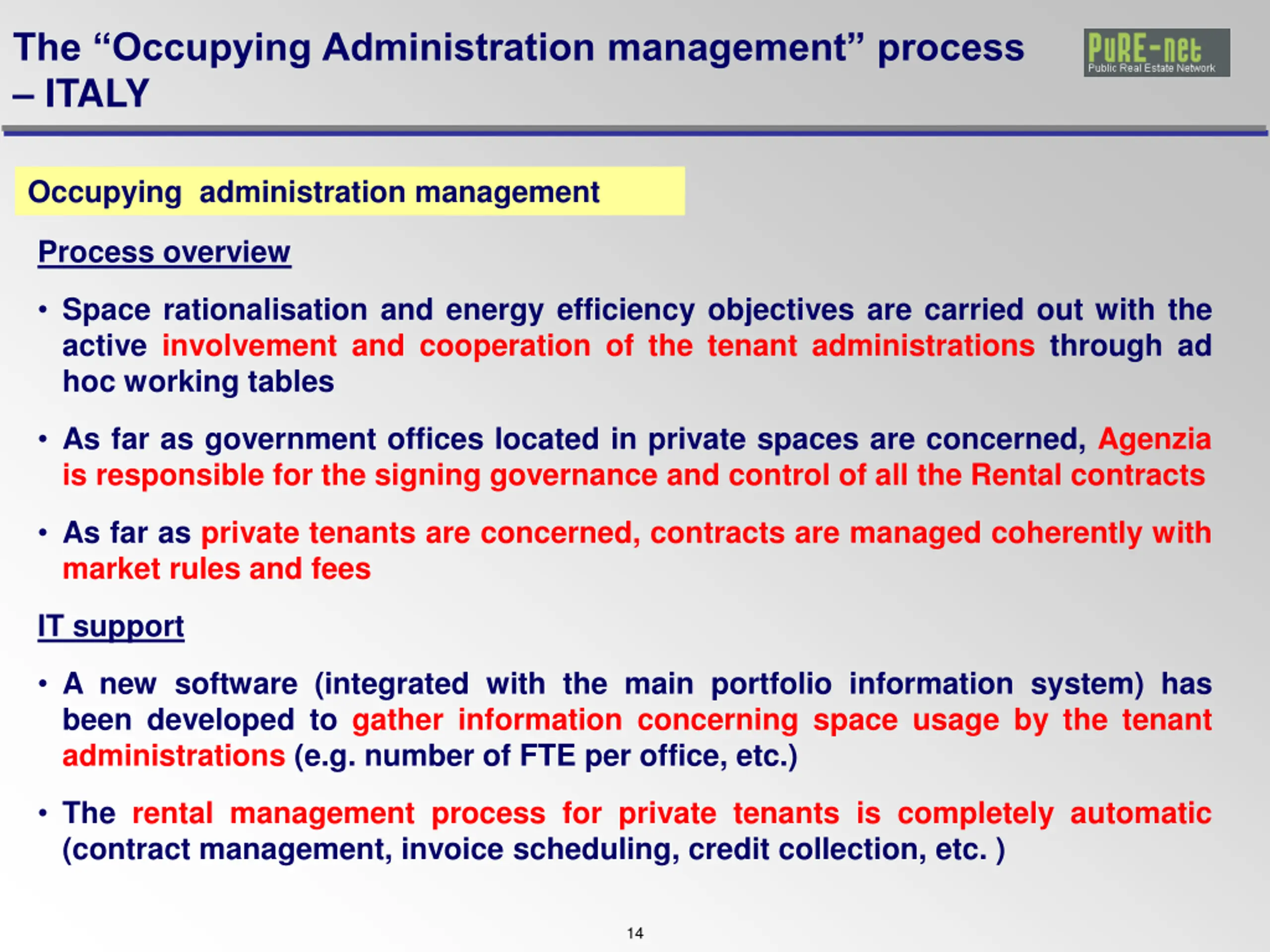 The “Occupying Administration management” process – ITALY

PuRE-net
Public Real Estate Network

Occupying administration management

Process overview

• Space rationalisation and energy efficiency objectives are carried out with the active involvement and cooperation of the tenant administrations through ad hoc working tables

• As far as government offices located in private spaces are concerned, Agenzia is responsible for the signing governance and control of all the Rental contracts

• As far as private tenants are concerned, contracts are managed coherently with market rules and fees

IT support

• A new software (integrated with the main portfolio information system) has been developed to gather information concerning space usage by the tenant administrations (e.g. number of FTE per office, etc.)

• The rental management process for private tenants is completely automatic (contract management, invoice scheduling, credit collection, etc. )

14